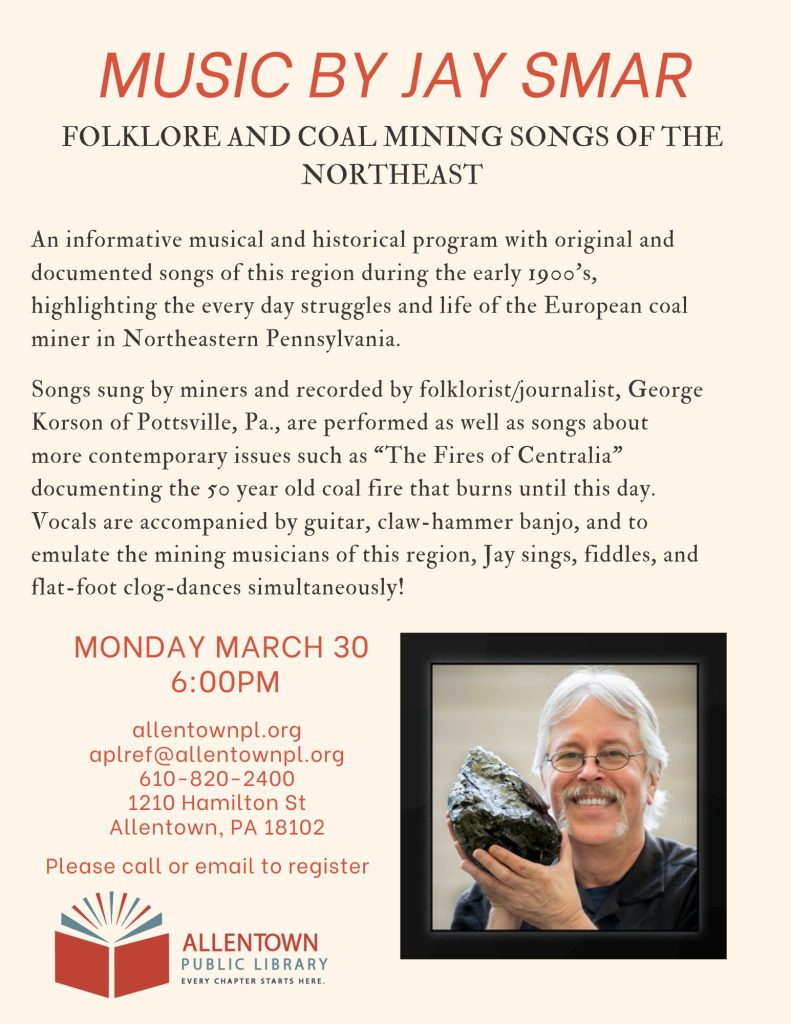 MUSIC BY JAY SMAR

FOLKLORE AND COAL MINING SONGS OF THE NORTHEAST

An informative musical and historical program with original and documented songs of this region during the early 1900's, highlighting the every day struggles and life of the European coal miner in Northeastern Pennsylvania.

Songs sung by miners and recorded by folklorist/journalist, George Korson of Pottsville, Pa., are performed as well as songs about more contemporary issues such as "The Fires of Centralia" documenting the 50 year old coal fire that burns until this day. Vocals are accompanied by guitar, claw-hammer banjo, and to emulate the mining musicians of this region, Jay sings, fiddles, and flat-foot clog-dances simultaneously!

MONDAY MARCH 30
6:00PM

allentownpl.org
aplref@allentownpl.org
610-820-2400
1210 Hamilton St
Allentown, PA 18102

Please call or email to register

ALLENTOWN
PUBLIC LIBRARY
EVERY CHAPTER STARTS HERE.